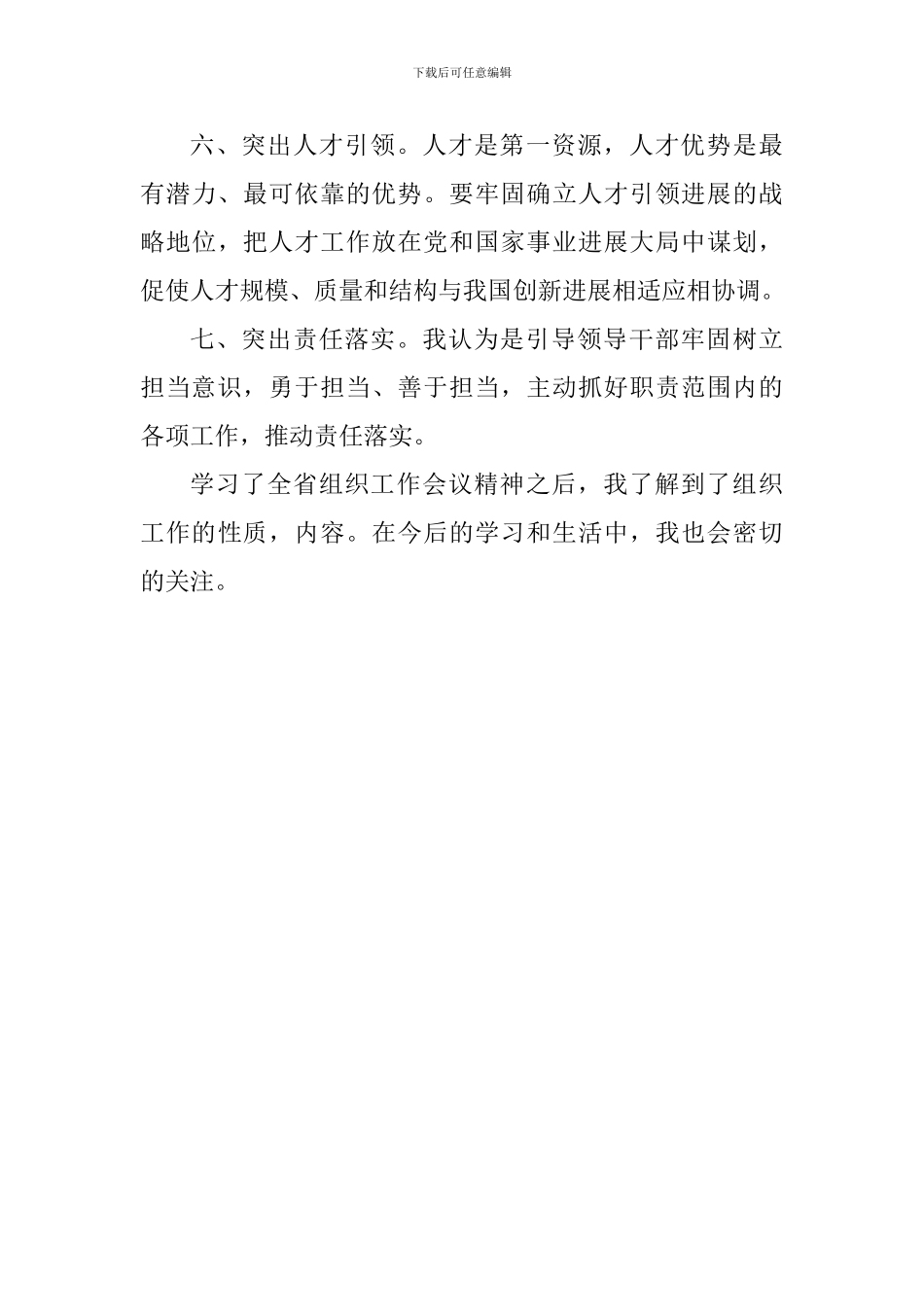 下载后可任意编辑

六、突出人才引领。人才是第一资源，人才优势是最有潜力、最可依靠的优势。要牢固确立人才引领进展的战略地位，把人才工作放在党和国家事业进展大局中谋划，促使人才规模、质量和结构与我国创新进展相适应相协调。

七、突出责任落实。我认为是引导领导干部牢固树立担当意识，勇于担当、善于担当，主动抓好职责范围内的各项工作，推动责任落实。

学习了全省组织工作会议精神之后，我了解到了组织工作的性质，内容。在今后的学习和生活中，我也会密切的关注。